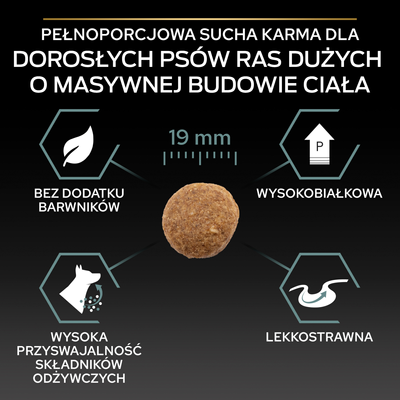 PEŁNOPORCJOWA SUCHA KARMA DLA
DOROSŁYCH PSÓW RAS DUŻYCH O MASYWNEJ BUDOWIE CIAŁA

19 mm

BEZ DODATKU BARWNIKÓW

P

WYSOKOBIAŁKOWA

WYSOKA PRZYSWAJALNOŚĆ SKŁADNIKÓW ODŻYWCZYCH

LEKKOSTRAWNA